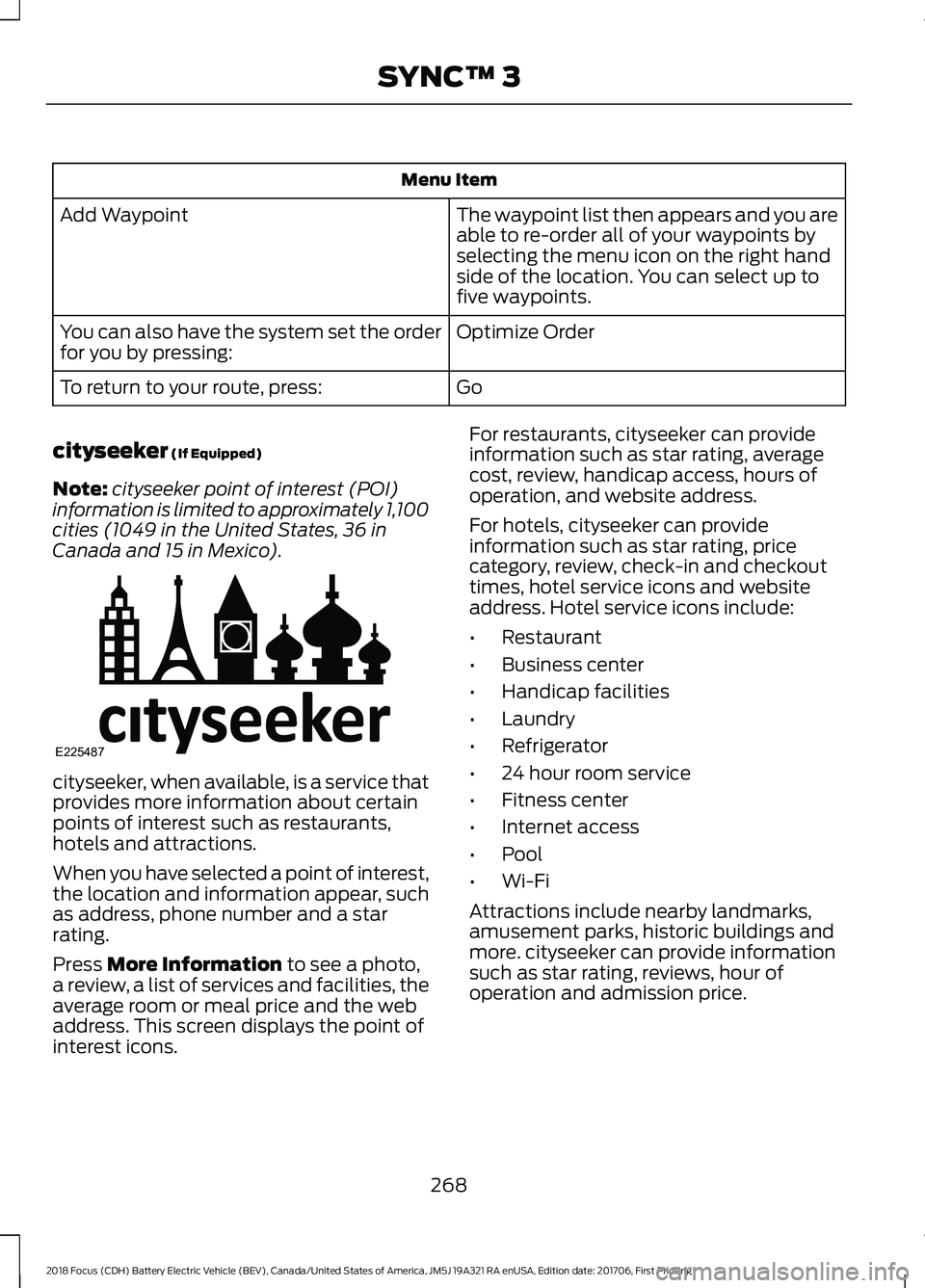 SYNC™ 3

| Menu Item | |
|---|---|
| Add Waypoint | The waypoint list then appears and you are able to re-order all of your waypoints by selecting the menu icon on the right hand side of the location. You can select up to five waypoints. |
| You can also have the system set the order for you by pressing: | Optimize Order |
| To return to your route, press: | Go |

cityseeker (If Equipped)

Note: cityseeker point of interest (POI) information is limited to approximately 1,100 cities (1049 in the United States, 36 in Canada and 15 in Mexico).

cityseeker

E225487

cityseeker, when available, is a service that provides more information about certain points of interest such as restaurants, hotels and attractions.

When you have selected a point of interest, the location and information appear, such as address, phone number and a star rating.

Press More Information to see a photo, a review, a list of services and facilities, the average room or meal price and the web address. This screen displays the point of interest icons.

For restaurants, cityseeker can provide information such as star rating, average cost, review, handicap access, hours of operation, and website address.

For hotels, cityseeker can provide information such as star rating, price category, review, check-in and checkout times, hotel service icons and website address. Hotel service icons include:

• Restaurant
• Business center
• Handicap facilities
• Laundry
• Refrigerator
• 24 hour room service
• Fitness center
• Internet access
• Pool
• Wi-Fi

Attractions include nearby landmarks, amusement parks, historic buildings and more. cityseeker can provide information such as star rating, reviews, hour of operation and admission price.

268

2018 Focus (CDH) Battery Electric Vehicle (BEV), Canada/United States of America, JM5J 19A321 RA enUSA, Edition date: 201706, First Printing

carmanualsonline.info